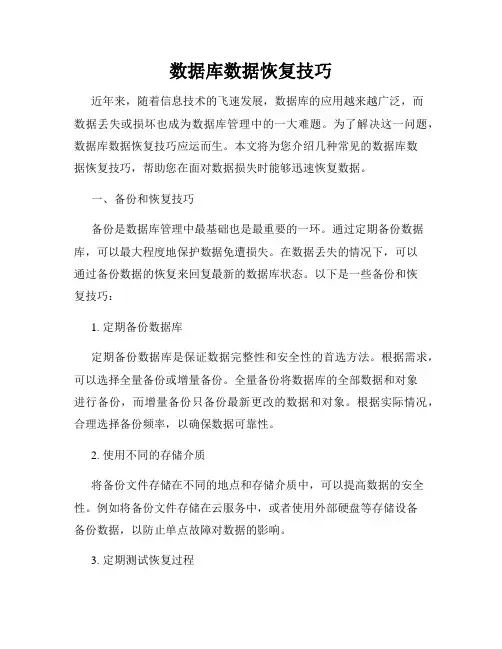 数据库数据恢复技巧

近年来，随着信息技术的飞速发展，数据库的应用越来越广泛，而数据丢失或损坏也成为数据库管理中的一大难题。为了解决这一问题，数据库数据恢复技巧应运而生。本文将为您介绍几种常见的数据库数据恢复技巧，帮助您在面对数据损失时能够迅速恢复数据。

一、备份和恢复技巧

备份是数据库管理中最基础也是最重要的一环。通过定期备份数据库，可以最大程度地保护数据免遭损失。在数据丢失的情况下，可以通过备份数据的恢复来回复最新的数据库状态。以下是一些备份和恢复技巧：

1. 定期备份数据库

定期备份数据库是保证数据完整性和安全性的首选方法。根据需求，可以选择全量备份或增量备份。全量备份将数据库的全部数据和对象进行备份，而增量备份只备份最新更改的数据和对象。根据实际情况，合理选择备份频率，以确保数据可靠性。

2. 使用不同的存储介质

将备份文件存储在不同的地点和存储介质中，可以提高数据的安全性。例如将备份文件存储在云服务中，或者使用外部硬盘等存储设备备份数据，以防止单点故障对数据的影响。

3. 定期测试恢复过程